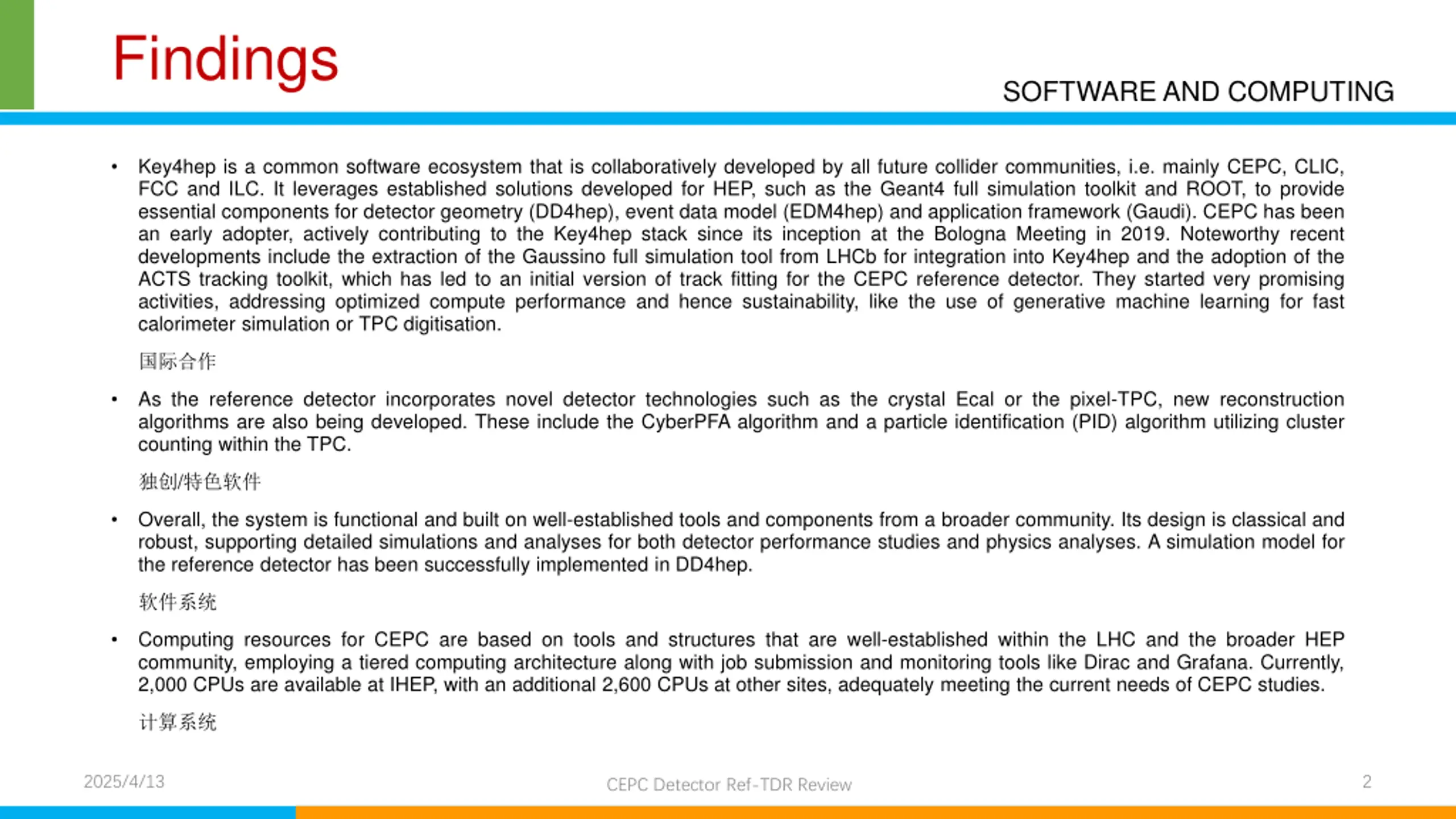 Findings

SOFTWARE AND COMPUTING

• Key4hep is a common software ecosystem that is collaboratively developed by all future collider communities, i.e. mainly CEPC, CLIC, FCC and ILC. It leverages established solutions developed for HEP, such as the Geant4 full simulation toolkit and ROOT, to provide essential components for detector geometry (DD4hep), event data model (EDM4hep) and application framework (Gaudi). CEPC has been an early adopter, actively contributing to the Key4hep stack since its inception at the Bologna Meeting in 2019. Noteworthy recent developments include the extraction of the Gaussino full simulation tool from LHCb for integration into Key4hep and the adoption of the ACTS tracking toolkit, which has led to an initial version of track fitting for the CEPC reference detector. They started very promising activities, addressing optimized compute performance and hence sustainability, like the use of generative machine learning for fast calorimeter simulation or TPC digitisation.

国际合作

• As the reference detector incorporates novel detector technologies such as the crystal Ecal or the pixel-TPC, new reconstruction algorithms are also being developed. These include the CyberPFA algorithm and a particle identification (PID) algorithm utilizing cluster counting within the TPC.

独创/特色软件

• Overall, the system is functional and built on well-established tools and components from a broader community. Its design is classical and robust, supporting detailed simulations and analyses for both detector performance studies and physics analyses. A simulation model for the reference detector has been successfully implemented in DD4hep.

软件系统

• Computing resources for CEPC are based on tools and structures that are well-established within the LHC and the broader HEP community, employing a tiered computing architecture along with job submission and monitoring tools like Dirac and Grafana. Currently, 2,000 CPUs are available at IHEP, with an additional 2,600 CPUs at other sites, adequately meeting the current needs of CEPC studies.

计算系统

2025/4/13

CEPC Detector Ref-TDR Review

2